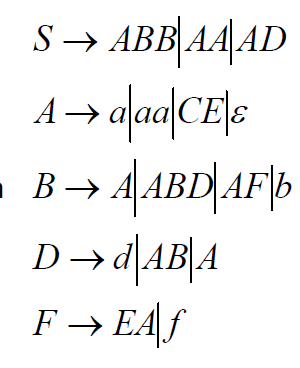 $S \rightarrow ABB|AA|AD$

$A \rightarrow a|aa|CE|\varepsilon$

$B \rightarrow A|ABD|AF|b$

$D \rightarrow d|AB|A$

$F \rightarrow EA|f$